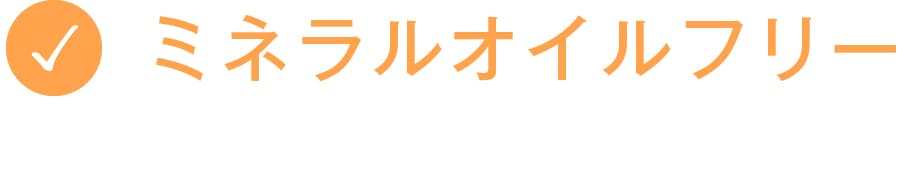 ミネラルオイルフリー